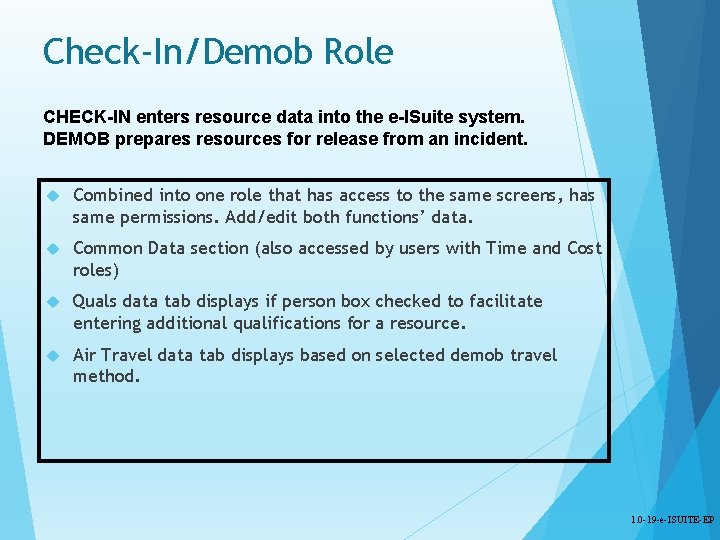 Check-In/Demob Role

CHECK-IN enters resource data into the e-ISuite system.
DEMOB prepares resources for release from an incident.

Combined into one role that has access to the same screens, has same permissions. Add/edit both functions' data.

Common Data section (also accessed by users with Time and Cost roles)

Quals data tab displays if person box checked to facilitate entering additional qualifications for a resource.

Air Travel data tab displays based on selected demob travel method.

1.0-19-e-ISUITE-EP